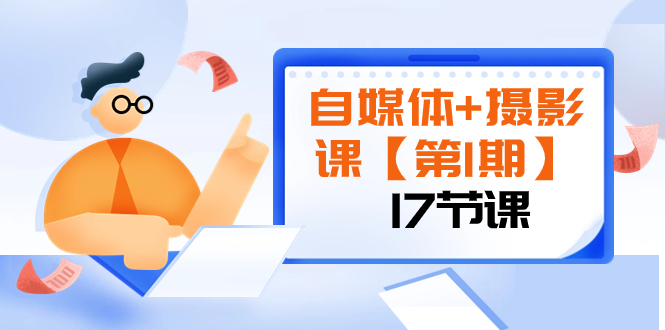 自媒体+摄影课【第1期】
17节课